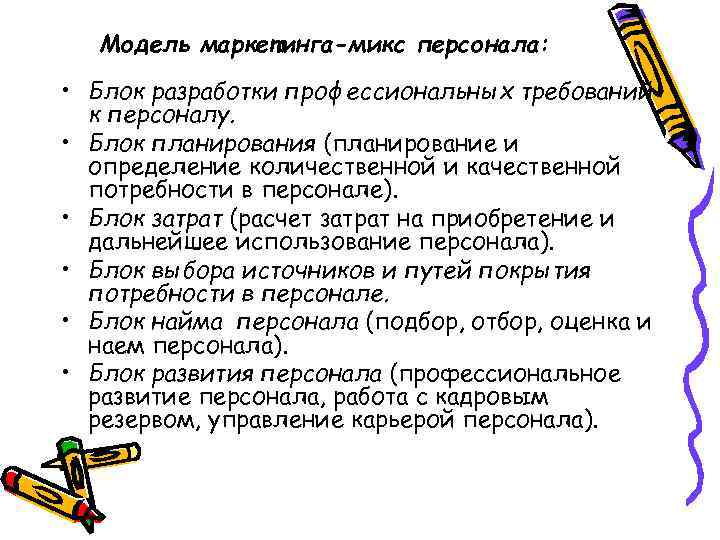 Модель маркетинга-микс персонала:

• Блок разработки профессиональных требований к персоналу.
• Блок планирования (планирование и определение количественной и качественной потребности в персонале).
• Блок затрат (расчет затрат на приобретение и дальнейшее использование персонала).
• Блок выбора источников и путей покрытия потребности в персонале.
• Блок найма персонала (подбор, отбор, оценка и наем персонала).
• Блок развития персонала (профессиональное развитие персонала, работа с кадровым резервом, управление карьерой персонала).